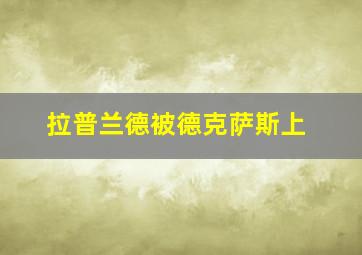 拉普兰德被德克萨斯上